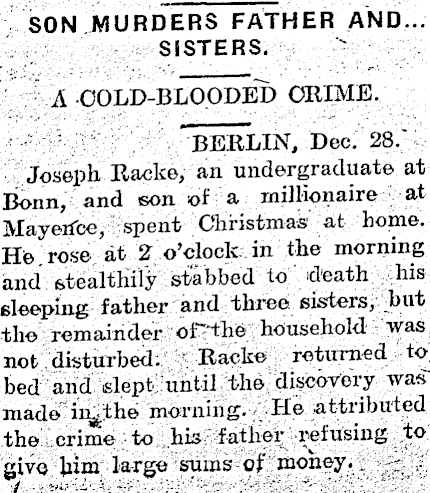 SON MURDERS FATHER AND... SISTERS.

A COLD-BLOODED CRIME.

BERLIN, Dec. 28.

Joseph Racke, an undergraduate at Bonn, and son of a millionaire at Mayence, spent Christmas at home. He rose at 2 o'clock in the morning and stealthily stabbed to death his sleeping father and three sisters, but the remainder of the household was not disturbed. Racke returned to bed and slept until the discovery was made in the morning. He attributed the crime to his father refusing to give him large sums of money.